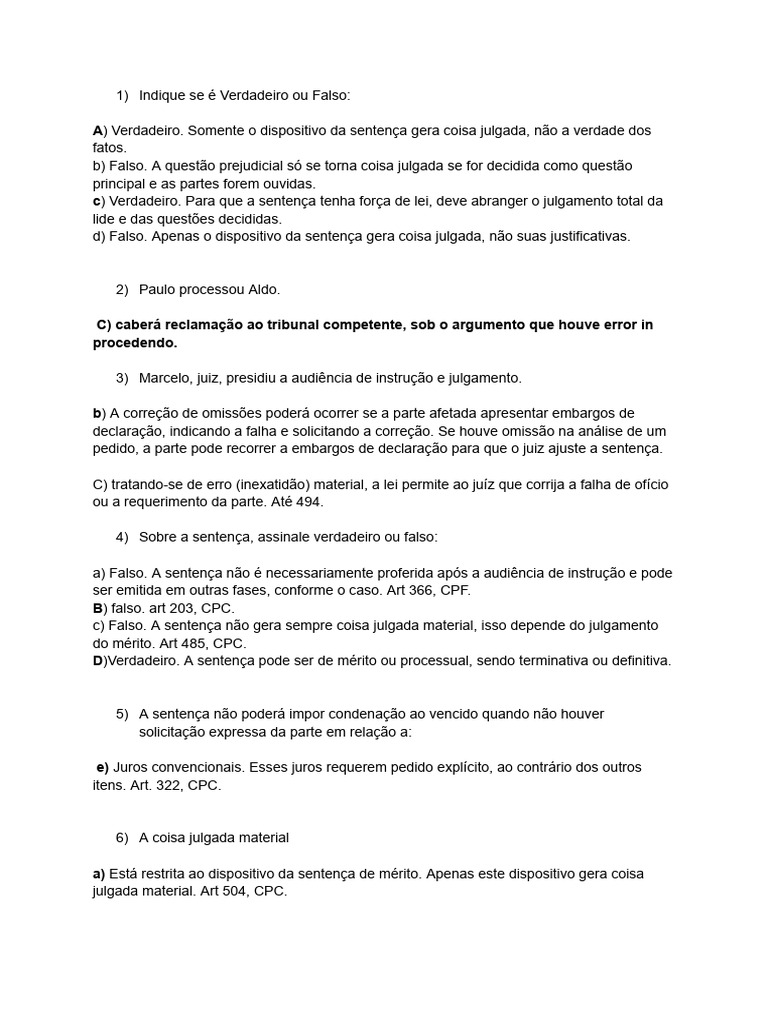 1) Indique se é Verdadeiro ou Falso:

A) Verdadeiro. Somente o dispositivo da sentença gera coisa julgada, não a verdade dos fatos.
b) Falso. A questão prejudicial só se torna coisa julgada se for decidida como questão principal e as partes forem ouvidas.
c) Verdadeiro. Para que a sentença tenha força de lei, deve abranger o julgamento total da lide e das questões decididas.
d) Falso. Apenas o dispositivo da sentença gera coisa julgada, não suas justificativas.

2) Paulo processou Aldo.

C) caberá reclamação ao tribunal competente, sob o argumento que houve error in procedendo.

3) Marcelo, juiz, presidiu a audiência de instrução e julgamento.

b) A correção de omissões poderá ocorrer se a parte afetada apresentar embargos de declaração, indicando a falha e solicitando a correção. Se houve omissão na análise de um pedido, a parte pode recorrer a embargos de declaração para que o juiz ajuste a sentença.

C) tratando-se de erro (inexatidão) material, a lei permite ao juíz que corrija a falha de ofício ou a requerimento da parte. Até 494.

4) Sobre a sentença, assinale verdadeiro ou falso:

a) Falso. A sentença não é necessariamente proferida após a audiência de instrução e pode ser emitida em outras fases, conforme o caso. Art 366, CPF.
B) falso. art 203, CPC.
c) Falso. A sentença não gera sempre coisa julgada material, isso depende do julgamento do mérito. Art 485, CPC.
D)Verdadeiro. A sentença pode ser de mérito ou processual, sendo terminativa ou definitiva.

5) A sentença não poderá impor condenação ao vencido quando não houver solicitação expressa da parte em relação a:

e) Juros convencionais. Esses juros requerem pedido explícito, ao contrário dos outros itens. Art. 322, CPC.

6) A coisa julgada material

a) Está restrita ao dispositivo da sentença de mérito. Apenas este dispositivo gera coisa julgada material. Art 504, CPC.